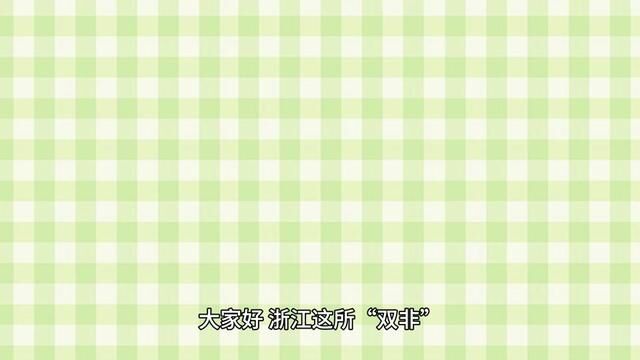 大家好 浙江这所“双非”